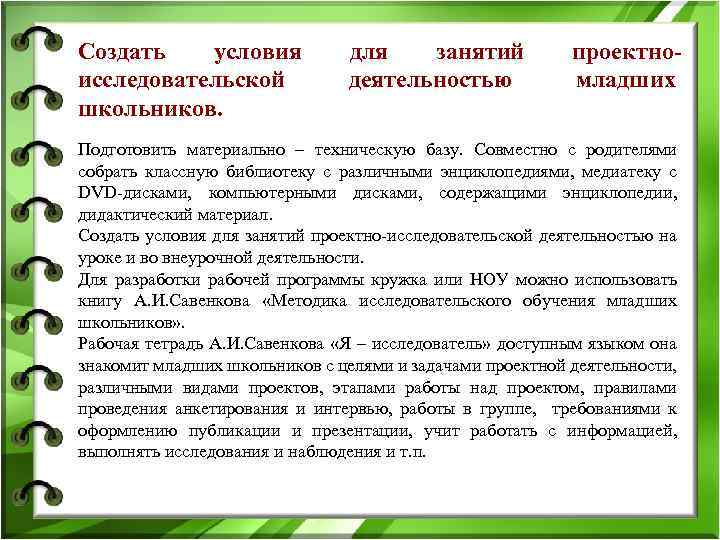 Создать условия для занятий проектно-исследовательской деятельностью младших школьников.

Подготовить материально – техническую базу. Совместно с родителями собрать классную библиотеку с различными энциклопедиями, медиатеку с DVD-дисками, компьютерными дисками, содержащими энциклопедии, дидактический материал.
Создать условия для занятий проектно-исследовательской деятельностью на уроке и во внеурочной деятельности.
Для разработки рабочей программы кружка или НОУ можно использовать книгу А.И.Савенкова «Методика исследовательского обучения младших школьников».
Рабочая тетрадь А.И.Савенкова «Я – исследователь» доступным языком она знакомит младших школьников с целями и задачами проектной деятельности, различными видами проектов, этапами работы над проектом, правилами проведения анкетирования и интервью, работы в группе, требованиями к оформлению публикации и презентации, учит работать с информацией, выполнять исследования и наблюдения и т.п.